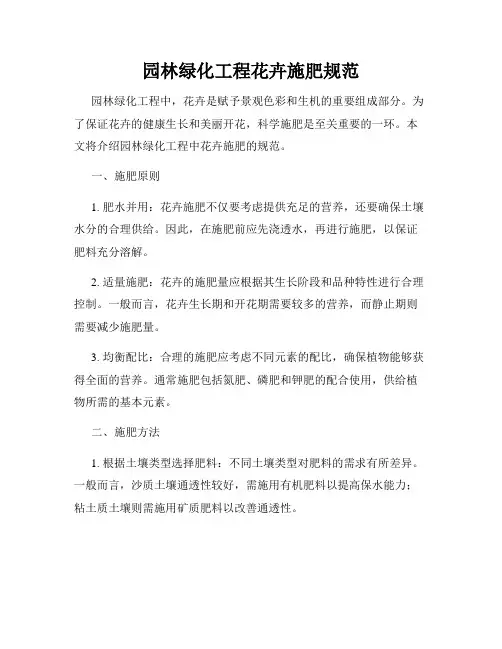 园林绿化工程花卉施肥规范

园林绿化工程中，花卉是赋予景观色彩和生机的重要组成部分。为了保证花卉的健康生长和美丽开花，科学施肥是至关重要的一环。本文将介绍园林绿化工程中花卉施肥的规范。

一、施肥原则

1. 肥水并用：花卉施肥不仅要考虑提供充足的营养，还要确保土壤水分的合理供给。因此，在施肥前应先浇透水，再进行施肥，以保证肥料充分溶解。

2. 适量施肥：花卉的施肥量应根据其生长阶段和品种特性进行合理控制。一般而言，花卉生长期和开花期需要较多的营养，而静止期则需要减少施肥量。

3. 均衡配比：合理的施肥应考虑不同元素的配比，确保植物能够获得全面的营养。通常施肥包括氮肥、磷肥和钾肥的配合使用，供给植物所需的基本元素。

二、施肥方法

1. 根据土壤类型选择肥料：不同土壤类型对肥料的需求有所差异。一般而言，沙质土壤通透性较好，需施用有机肥料以提高保水能力；粘土质土壤则需施用矿质肥料以改善通透性。